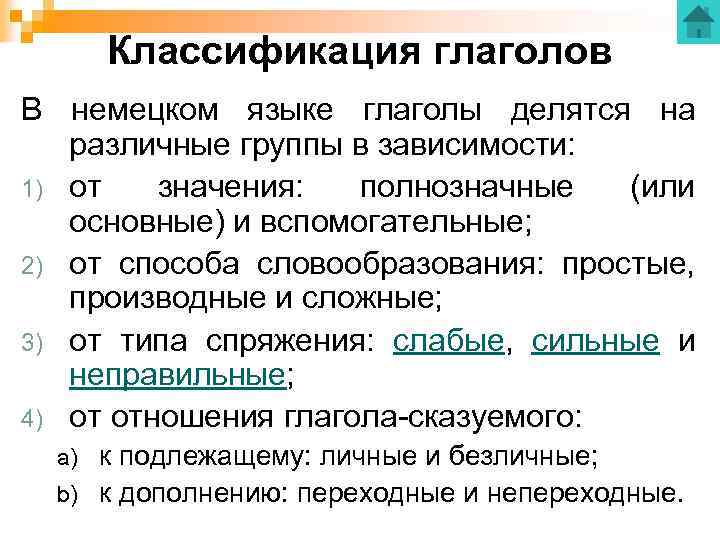 Классификация глаголов

В немецком языке глаголы делятся на различные группы в зависимости:

1) от значения: полнозначные (или основные) и вспомогательные;
2) от способа словообразования: простые, производные и сложные;
3) от типа спряжения: слабые, сильные и неправильные;
4) от отношения глагола-сказуемого:
a) к подлежащему: личные и безличные;
b) к дополнению: переходные и непереходные.